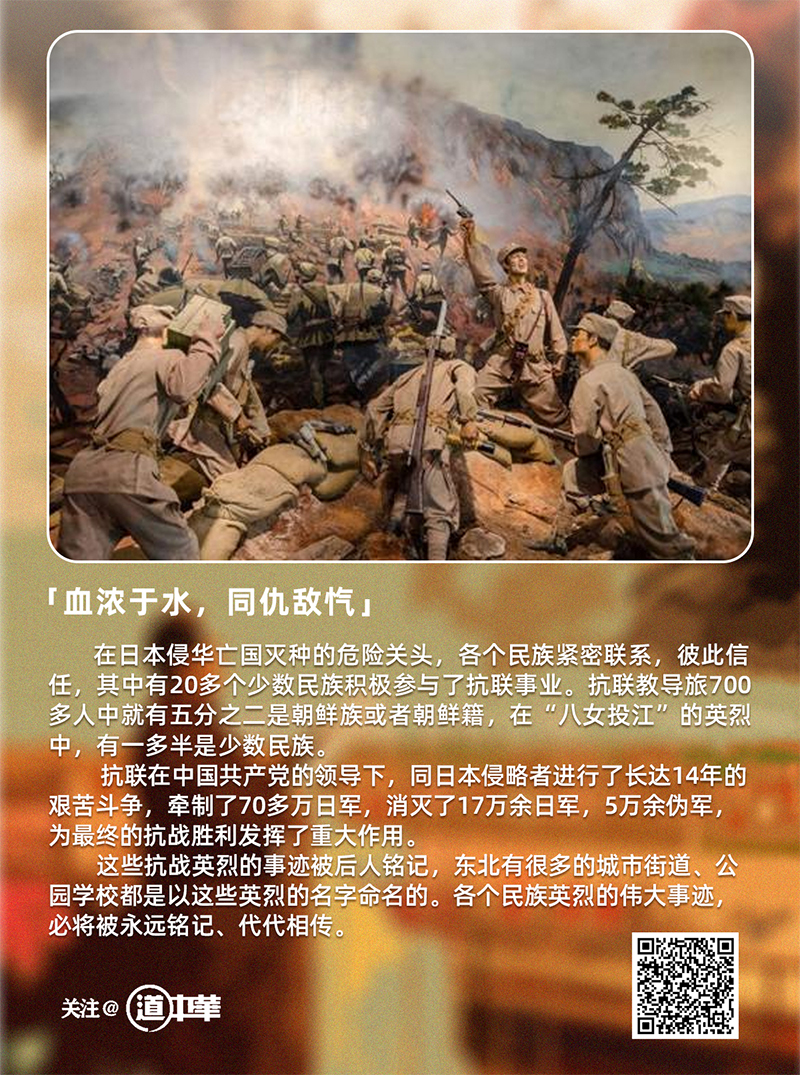 「血浓于水，同仇敌忾」

在日本侵华亡国灭种的危险关头，各个民族紧密联系，彼此信任，其中有20多个少数民族积极参与了抗联事业。抗联教导旅700多人中就有五分之二是朝鲜族或者朝鲜籍，在“八女投江”的英烈中，有一多半是少数民族。

抗联在中国共产党的领导下，同日本侵略者进行了长达14年的艰苦斗争，牵制了70多万日军，消灭了17万余日军，5万余伪军，为最终的抗战胜利发挥了重大作用。

这些抗战英烈的事迹被后人铭记，东北有很多的城市街道、公园学校都是以这些英烈的名字命名的。各个民族英烈的伟大事迹，必将被永远铭记、代代相传。

关注@ 道中華